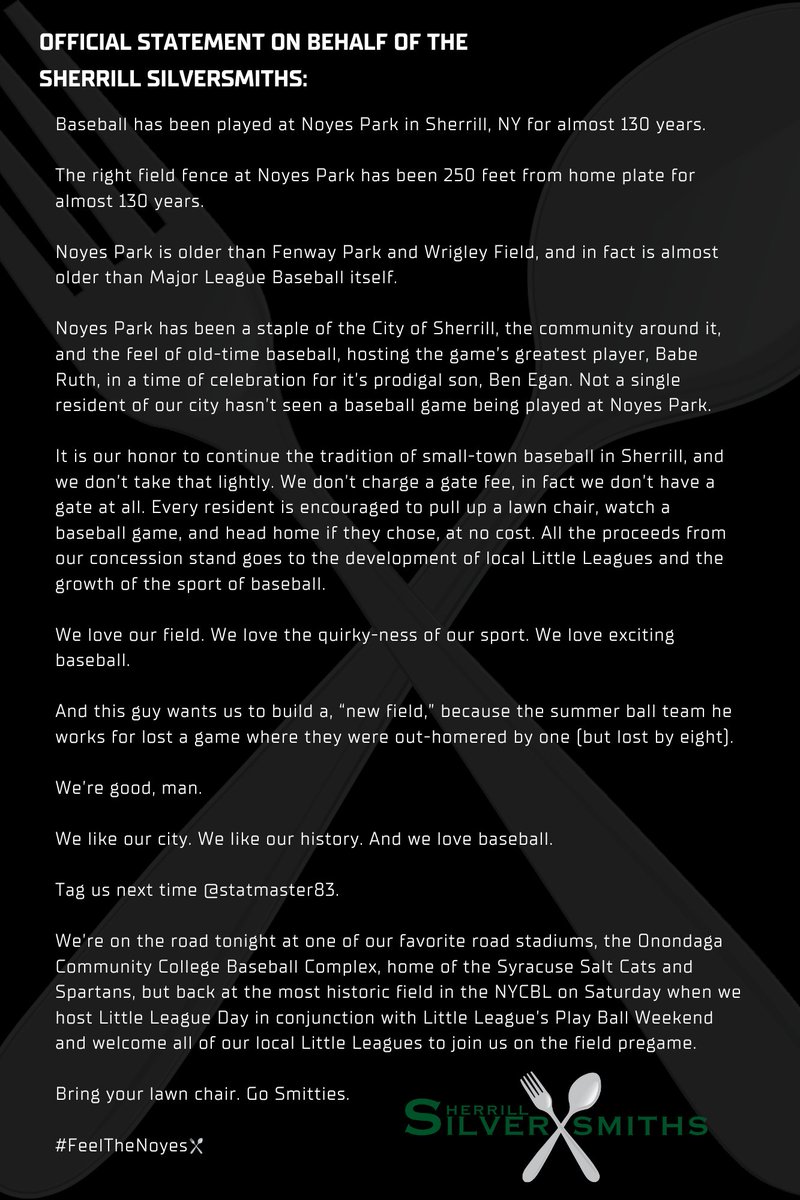 OFFICIAL STATEMENT ON BEHALF OF THE SHERRILL SILVERSMITHS:

Baseball has been played at Noyes Park in Sherrill, NY for almost 130 years.

The right field fence at Noyes Park has been 250 feet from home plate for almost 130 years.

Noyes Park is older than Fenway Park and Wrigley Field, and in fact is almost older than Major League Baseball itself.

Noyes Park has been a staple of the City of Sherrill, the community around it, and the feel of old-time baseball, hosting the game's greatest player, Babe Ruth, in a time of celebration for it's prodigal son, Ben Egan. Not a single resident of our city hasn't seen a baseball game being played at Noyes Park.

It is our honor to continue the tradition of small-town baseball in Sherrill, and we don't take that lightly. We don't charge a gate fee, in fact we don't have a gate at all. Every resident is encouraged to pull up a lawn chair, watch a baseball game, and head home if they chose, at no cost. All the proceeds from our concession stand goes to the development of local Little Leagues and the growth of the sport of baseball.

We love our field. We love the quirky-ness of our sport. We love exciting baseball.

And this guy wants us to build a, "new field," because the summer ball team he works for lost a game where they were out-homered by one (but lost by eight).

We're good, man.

We like our city. We like our history. And we love baseball.

Tag us next time @statmaster83.

We're on the road tonight at one of our favorite road stadiums, the Onondaga Community College Baseball Complex, home of the Syracuse Salt Cats and Spartans, but back at the most historic field in the NYCBL on Saturday when we host Little League Day in conjunction with Little League's Play Ball Weekend and welcome all of our local Little Leagues to join us on the field pregame.

Bring your lawn chair. Go Smitties.

#FeelTheNoyes

SHERRILL SILVERSMITHS